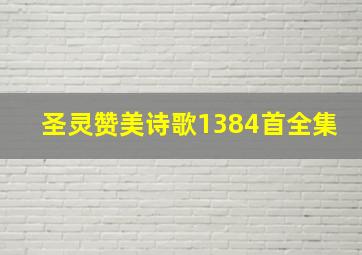 圣灵赞美诗歌1384首全集